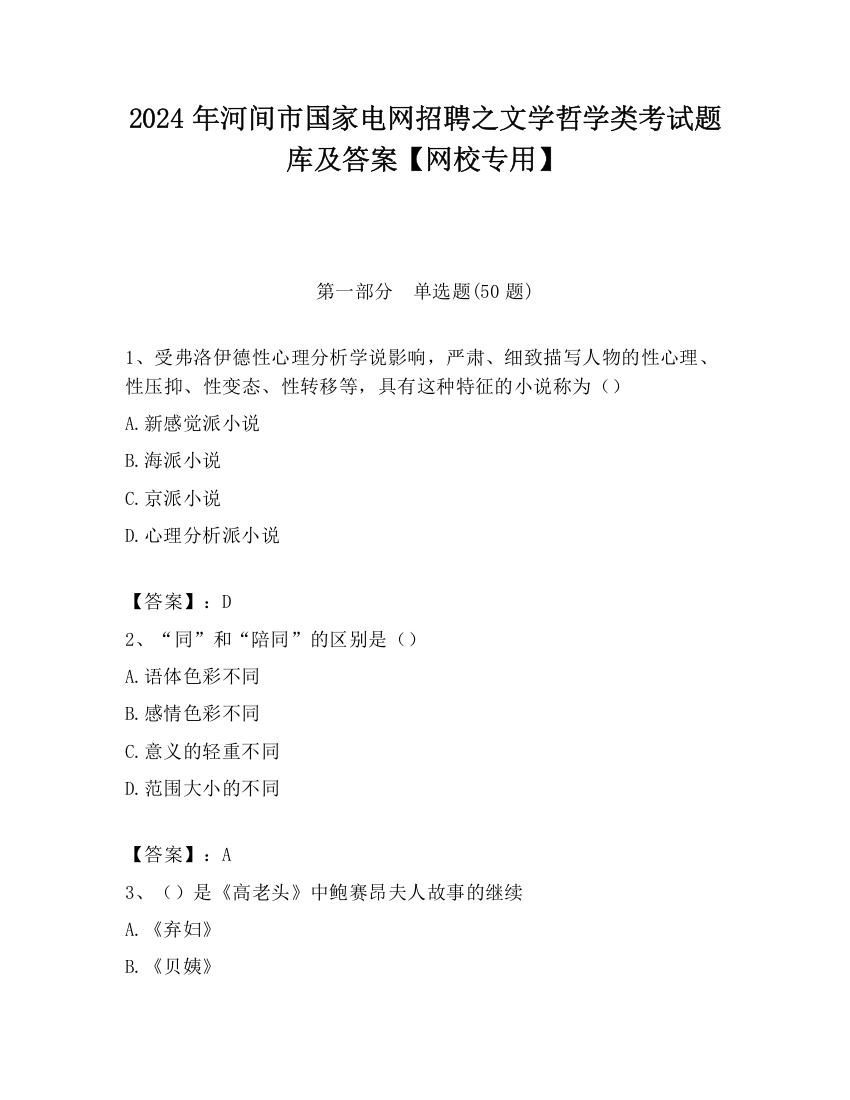 2024 年河间市国家电网招聘之文学哲学类考试题库及答案【网校专用】

第一部分　单选题(50 题)

1、受弗洛伊德性心理分析学说影响，严肃、细致描写人物的性心理、性压抑、性变态、性转移等，具有这种特征的小说称为（）

A.新感觉派小说

B.海派小说

C.京派小说

D.心理分析派小说

【答案】：D

2、“同”和“陪同”的区别是（）

A.语体色彩不同

B.感情色彩不同

C.意义的轻重不同

D.范围大小的不同

【答案】：A

3、（）是《高老头》中鲍赛昂夫人故事的继续

A.《弃妇》

B.《贝姨》